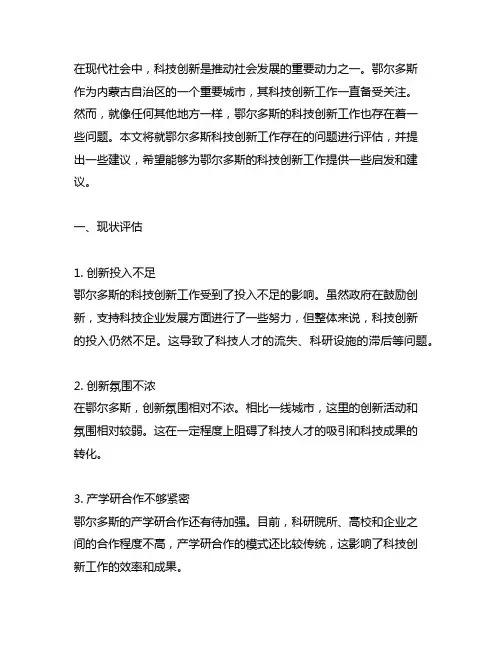 在现代社会中，科技创新是推动社会发展的重要动力之一。鄂尔多斯作为内蒙古自治区的一个重要城市，其科技创新工作一直备受关注。然而，就像任何其他地方一样，鄂尔多斯的科技创新工作也存在着一些问题。本文将就鄂尔多斯科技创新工作存在的问题进行评估，并提出一些建议，希望能够为鄂尔多斯的科技创新工作提供一些启发和建议。

一、现状评估

1. 创新投入不足
鄂尔多斯的科技创新工作受到了投入不足的影响。虽然政府在鼓励创新，支持科技企业发展方面进行了一些努力，但整体来说，科技创新的投入仍然不足。这导致了科技人才的流失、科研设施的滞后等问题。

2. 创新氛围不浓
在鄂尔多斯，创新氛围相对不浓。相比一线城市，这里的创新活动和氛围相对较弱。这在一定程度上阻碍了科技人才的吸引和科技成果的转化。

3. 产学研合作不够紧密
鄂尔多斯的产学研合作还有待加强。目前，科研院所、高校和企业之间的合作程度不高，产学研合作的模式还比较传统，这影响了科技创新工作的效率和成果。